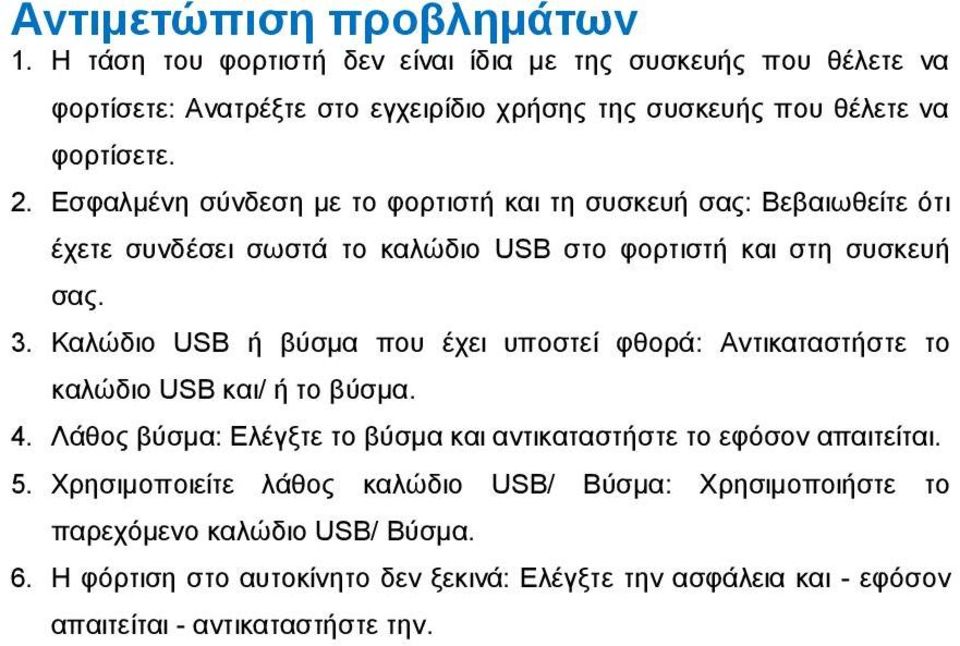 Αντιμετώπιση προβλημάτων

1. Η τάση του φορτιστή δεν είναι ίδια με της συσκευής που θέλετε να φορτίσετε: Ανατρέξτε στο εγχειρίδιο χρήσης της συσκευής που θέλετε να φορτίσετε.

2. Εσφαλμένη σύνδεση με το φορτιστή και τη συσκευή σας: Βεβαιωθείτε ότι έχετε συνδέσει σωστά το καλώδιο USB στο φορτιστή και στη συσκευή σας.

3. Καλώδιο USB ή βύσμα που έχει υποστεί φθορά: Αντικαταστήστε το καλώδιο USB και/ ή το βύσμα.

4. Λάθος βύσμα: Ελέγξτε το βύσμα και αντικαταστήστε το εφόσον απαιτείται.

5. Χρησιμοποιείτε λάθος καλώδιο USB/ Βύσμα: Χρησιμοποιήστε το παρεχόμενο καλώδιο USB/ Βύσμα.

6. Η φόρτιση στο αυτοκίνητο δεν ξεκινά: Ελέγξτε την ασφάλεια και - εφόσον απαιτείται - αντικαταστήστε την.